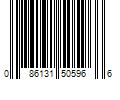 0 86131 50596 6